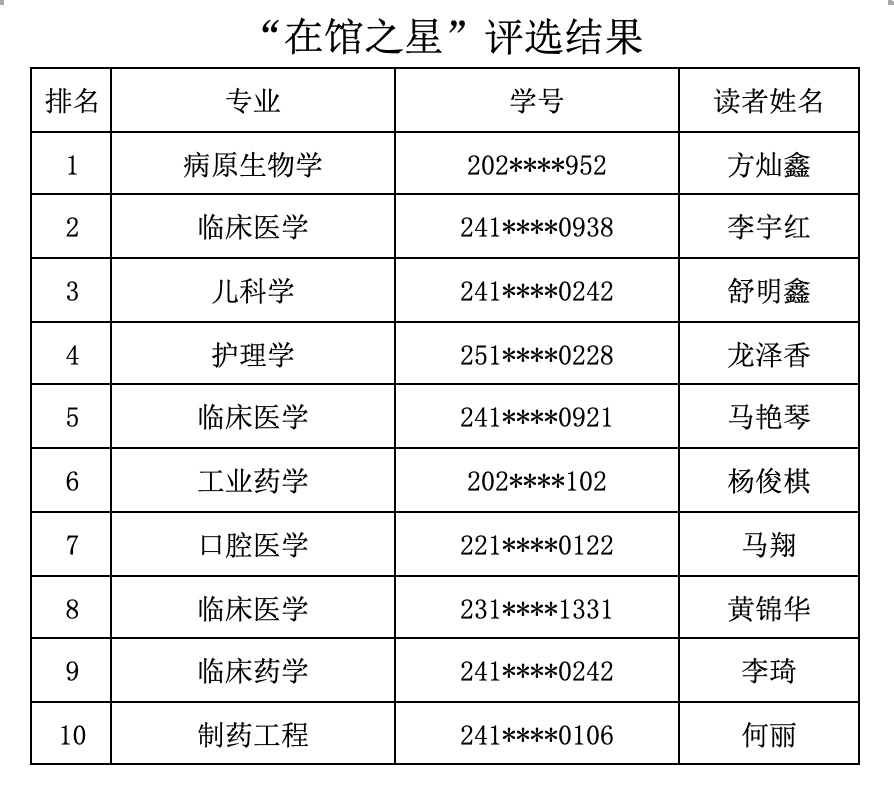 “在馆之星”评选结果

| 排名 | 专业 | 学号 | 读者姓名 |
|---|---|---|---|
| 1 | 病原生物学 | 202****952 | 方灿鑫 |
| 2 | 临床医学 | 241****0938 | 李宇红 |
| 3 | 儿科学 | 241****0242 | 舒明鑫 |
| 4 | 护理学 | 251****0228 | 龙泽香 |
| 5 | 临床医学 | 241****0921 | 马艳琴 |
| 6 | 工业药学 | 202****102 | 杨俊棋 |
| 7 | 口腔医学 | 221****0122 | 马翔 |
| 8 | 临床医学 | 231****1331 | 黄锦华 |
| 9 | 临床药学 | 241****0242 | 李琦 |
| 10 | 制药工程 | 241****0106 | 何丽 |